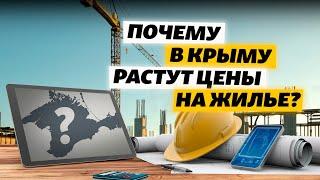 ПОЧЕМУ В КРЫМУ РАСТУТ ЦЕНЫ НА ЖИЛЬЕ?

?